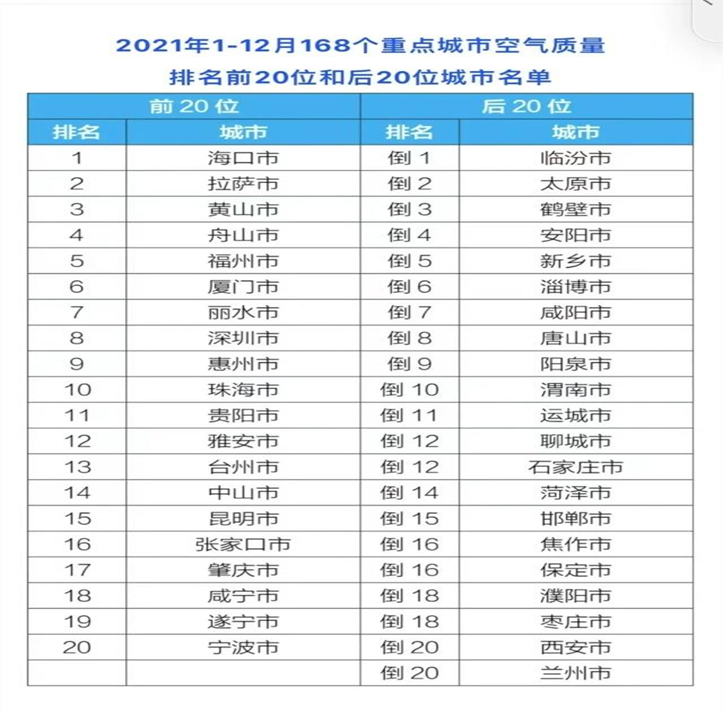 2021年1-12月168个重点城市空气质量
排名前20位和后20位城市名单

| 前20位 | | 后20位 | |
|---|---|---|---|
| 排名 | 城市 | 排名 | 城市 |
| 1 | 海口市 | 倒1 | 临汾市 |
| 2 | 拉萨市 | 倒2 | 太原市 |
| 3 | 黄山市 | 倒3 | 鹤壁市 |
| 4 | 舟山市 | 倒4 | 安阳市 |
| 5 | 福州市 | 倒5 | 新乡市 |
| 6 | 厦门市 | 倒6 | 淄博市 |
| 7 | 丽水市 | 倒7 | 咸阳市 |
| 8 | 深圳市 | 倒8 | 唐山市 |
| 9 | 惠州市 | 倒9 | 阳泉市 |
| 10 | 珠海市 | 倒10 | 渭南市 |
| 11 | 贵阳市 | 倒11 | 运城市 |
| 12 | 雅安市 | 倒12 | 聊城市 |
| 13 | 台州市 | 倒12 | 石家庄市 |
| 14 | 中山市 | 倒14 | 菏泽市 |
| 15 | 昆明市 | 倒15 | 邯郸市 |
| 16 | 张家口市 | 倒16 | 焦作市 |
| 17 | 肇庆市 | 倒16 | 保定市 |
| 18 | 咸宁市 | 倒18 | 濮阳市 |
| 19 | 遂宁市 | 倒18 | 枣庄市 |
| 20 | 宁波市 | 倒20 | 西安市 |
| | | 倒20 | 兰州市 |